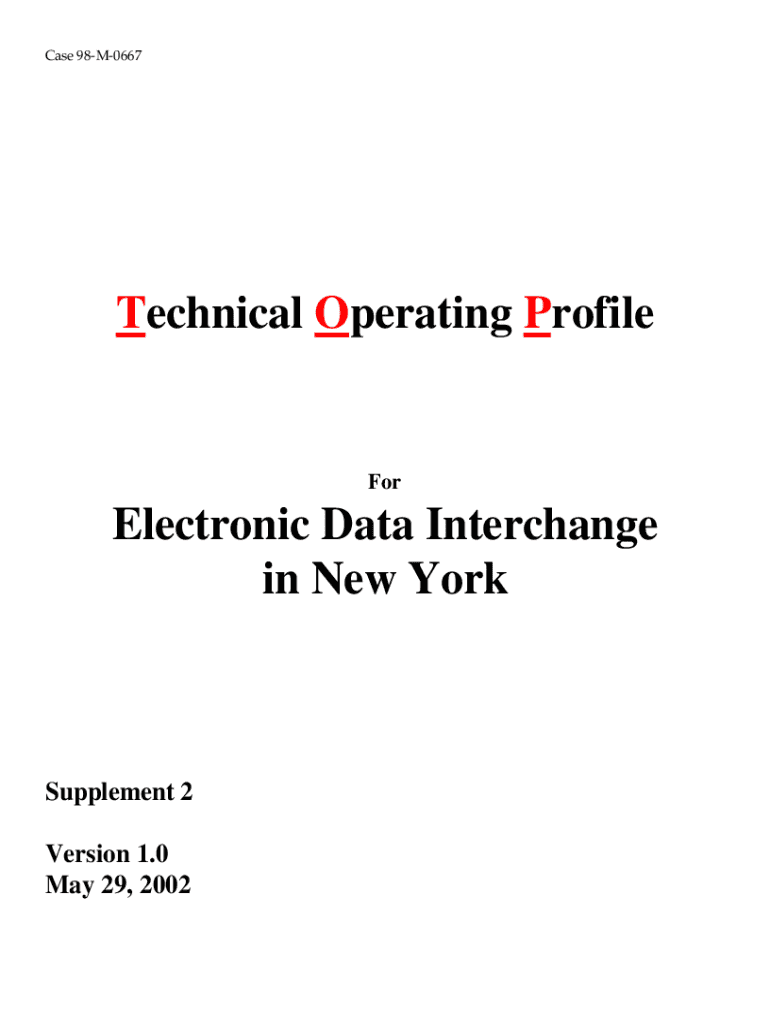 Case 98-M-0667

Technical Operating Profile

For

Electronic Data Interchange in New York

Supplement 2

Version 1.0
May 29, 2002